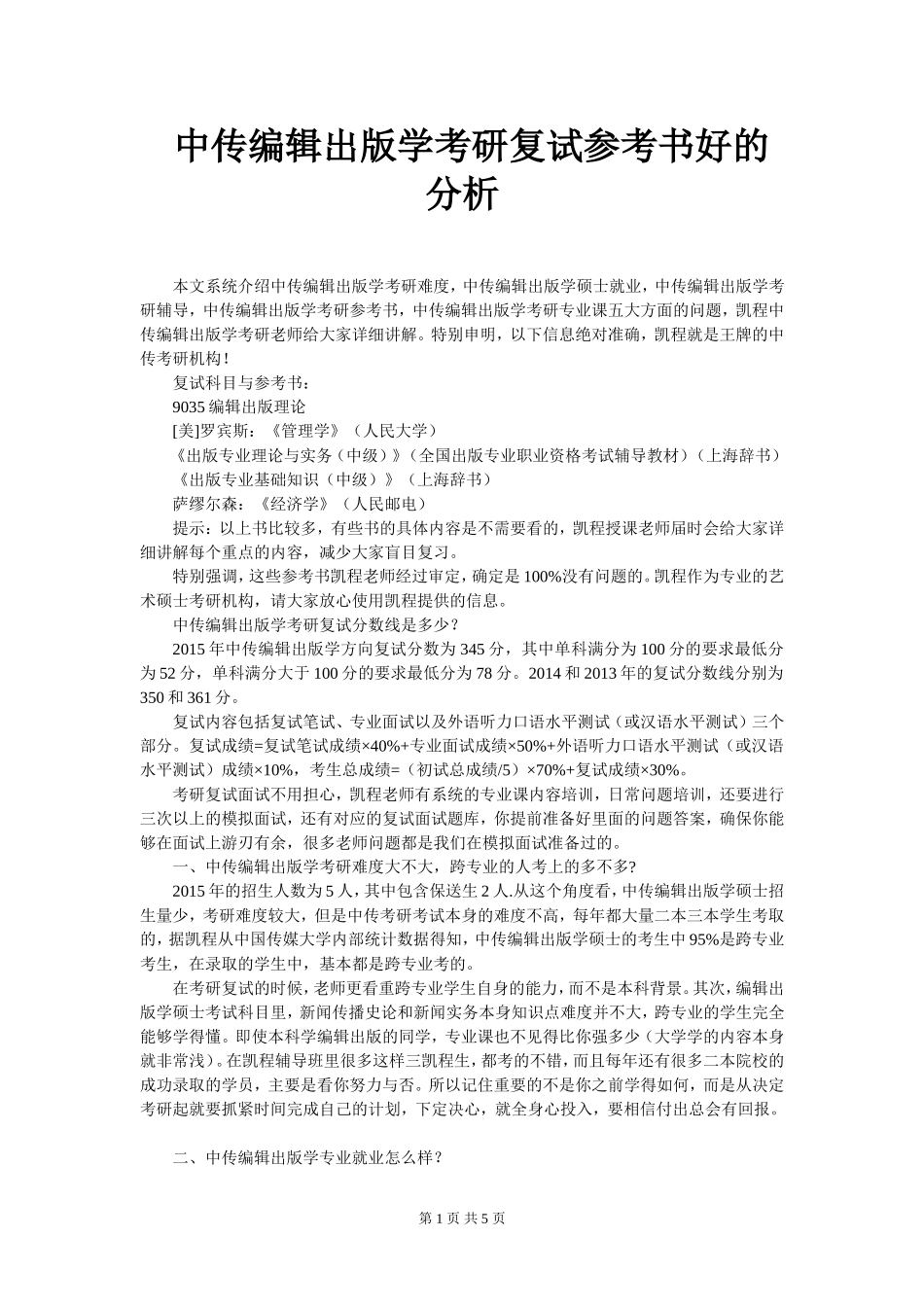 中传编辑出版学考研复试参考书好的分析

本文系统介绍中传编辑出版学考研难度，中传编辑出版学硕士就业，中传编辑出版学考研辅导，中传编辑出版学考研参考书，中传编辑出版学考研专业课五大方面的问题，凯程中传编辑出版学考研老师给大家详细讲解。特别申明，以下信息绝对准确，凯程就是王牌的中传考研机构！

复试科目与参考书：

9035 编辑出版理论

[美]罗宾斯：《管理学》（人民大学）

《出版专业理论与实务（中级）》（全国出版专业职业资格考试辅导教材）（上海辞书）

《出版专业基础知识（中级）》（上海辞书）

萨缪尔森：《经济学》（人民邮电）

提示：以上书比较多，有些书的具体内容是不需要看的，凯程授课老师届时会给大家详细讲解每个重点的内容，减少大家盲目复习。

特别强调，这些参考书凯程老师经过审定，确定是 100%没有问题的。凯程作为专业的艺术硕士考研机构，请大家放心使用凯程提供的信息。

中传编辑出版学考研复试分数线是多少？

2015 年中传编辑出版学方向复试分数为 345 分，其中单科满分为 100 分的要求最低分为 52 分，单科满分大于 100 分的要求最低分为 78 分。2014 和 2013 年的复试分数线分别为 350 和 361 分。

复试内容包括复试笔试、专业面试以及外语听力口语水平测试（或汉语水平测试）三个部分。复试成绩=复试笔试成绩×40%+专业面试成绩×50%+外语听力口语水平测试（或汉语水平测试）成绩×10%，考生总成绩=（初试总成绩/5）×70%+复试成绩×30%。

考研复试面试不用担心，凯程老师有系统的专业课内容培训，日常问题培训，还要进行三次以上的模拟面试，还有对应的复试面试题库，你提前准备好里面的问题答案，确保你能够在面试上游刃有余，很多老师问题都是我们在模拟面试准备过的。

一、中传编辑出版学考研难度大不大，跨专业的人考上的多不多?

2015 年的招生人数为 5 人，其中包含保送生 2 人.从这个角度看，中传编辑出版学硕士招生量少，考研难度较大，但是中传考研考试本身的难度不高，每年都大量二本三本学生考取的，据凯程从中国传媒大学内部统计数据得知，中传编辑出版学硕士的考生中 95%是跨专业考生，在录取的学生中，基本都是跨专业考的。

在考研复试的时候，老师更看重跨专业学生自身的能力，而不是本科背景。其次，编辑出版学硕士考试科目里，新闻传播史论和新闻实务本身知识点难度并不大，跨专业的学生完全能够学得懂。即使本科学编辑出版的同学，专业课也不见得比你强多少（大学学的内容本身就非常浅）。在凯程辅导班里很多这样三凯程生，都考的不错，而且每年还有很多二本院校的成功录取的学员，主要是看你努力与否。所以记住重要的不是你之前学得如何，而是从决定考研起就要抓紧时间完成自己的计划，下定决心，就全身心投入，要相信付出总会有回报。

二、中传编辑出版学专业就业怎么样？

第 1 页 共 5 页